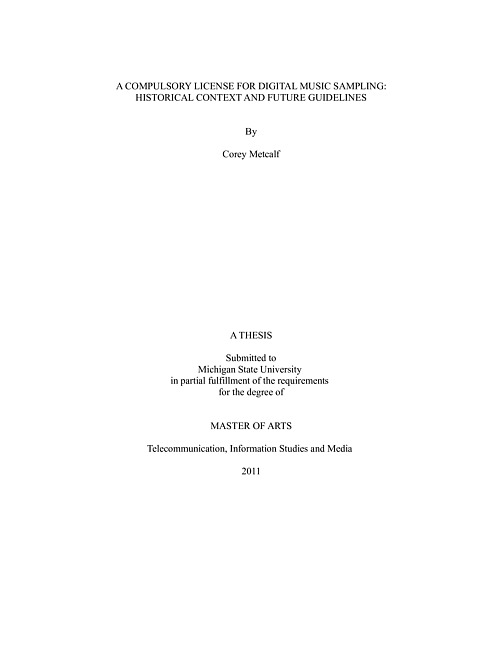 A COMPULSORY LICENSE FOR DIGITAL MUSIC SAMPLING: HISTORICAL CONTEXT AND FUTURE GUIDELINES

By

Corey Metcalf

A THESIS

Submitted to
Michigan State University
in partial fulfillment of the requirements
for the degree of

MASTER OF ARTS

Telecommunication, Information Studies and Media

2011